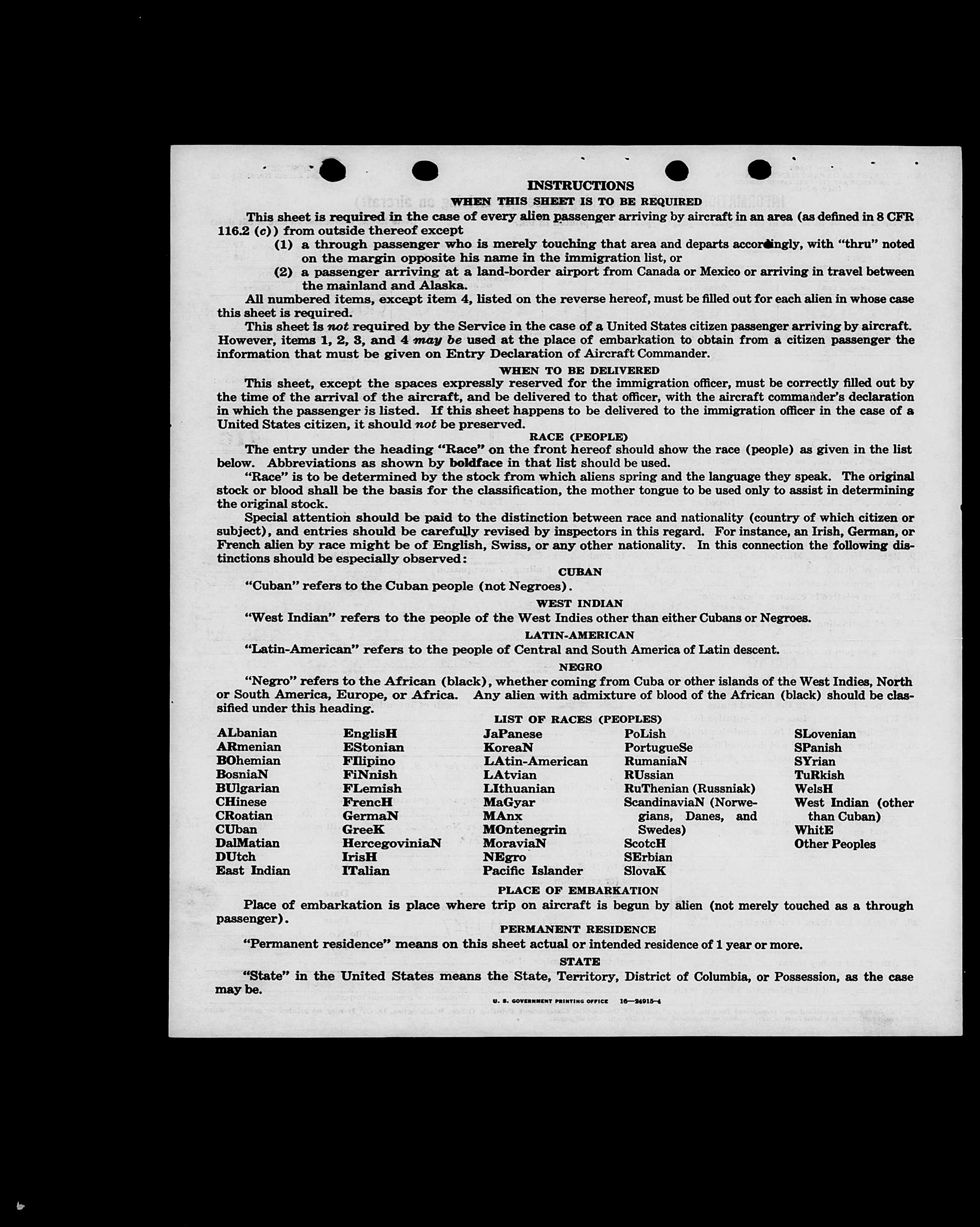 INSTRUCTIONS

WHEN THIS SHEET IS TO BE REQUIRED

This sheet is required in the case of every alien passenger arriving by aircraft in an area (as defined in 8 CFR 116.2 (c)) from outside thereof except

(1) a through passenger who is merely touching that area and departs accordingly, with "thru" noted on the margin opposite his name in the immigration list, or

(2) a passenger arriving at a land-border airport from Canada or Mexico or arriving in travel between the mainland and Alaska.

All numbered items, except item 4, listed on the reverse hereof, must be filled out for each alien in whose case this sheet is required.

This sheet is not required by the Service in the case of a United States citizen passenger arriving by aircraft. However, items 1, 2, 3, and 4 may be used at the place of embarkation to obtain from a citizen passenger the information that must be given on Entry Declaration of Aircraft Commander.

WHEN TO BE DELIVERED

This sheet, except the spaces expressly reserved for the immigration officer, must be correctly filled out by the time of the arrival of the aircraft, and be delivered to that officer, with the aircraft commander's declaration in which the passenger is listed. If this sheet happens to be delivered to the immigration officer in the case of a United States citizen, it should not be preserved.

RACE (PEOPLE)

The entry under the heading "Race" on the front hereof should show the race (people) as given in the list below. Abbreviations as shown by boldface in that list should be used.

"Race" is to be determined by the stock from which aliens spring and the language they speak. The original stock or blood shall be the basis for the classification, the mother tongue to be used only to assist in determining the original stock.

Special attention should be paid to the distinction between race and nationality (country of which citizen or subject), and entries should be carefully revised by inspectors in this regard. For instance, an Irish, German, or French alien by race might be of English, Swiss, or any other nationality. In this connection the following distinctions should be especially observed:

CUBAN

"Cuban" refers to the Cuban people (not Negroes).

WEST INDIAN

"West Indian" refers to the people of the West Indies other than either Cubans or Negroes.

LATIN-AMERICAN

"Latin-American" refers to the people of Central and South America of Latin descent.

NEGRO

"Negro" refers to the African (black), whether coming from Cuba or other islands of the West Indies, North or South America, Europe, or Africa. Any alien with admixture of blood of the African (black) should be classified under this heading.

LIST OF RACES (PEOPLES)

ALbanian
ARmenian
BOhemian
BosniaN
BUlgarian
CHinese
CRoatian
CUban
DalMatian
DUtch
East Indian

EnglisH
EStonian
FIlipino
FiNnish
FLemish
FrencH
GermaN
GreeK
HercegoviniaN
IrisH
ITalian

JaPanese
KoreaN
LAtin-American
LAtvian
LIthuanian
MaGyar
MAnx
MOntenegrin
MoraviaN
NEgro
Pacific Islander

PoLish
PortugueSe
RumaniaN
RUssian
RuThenian (Russniak)
ScandinaviaN (Norwegians, Danes, and Swedes)
ScotcH
SErbian
SlovaK

SLovenian
SPanish
SYrian
TuRkish
WelsH
West Indian (other than Cuban)
WhitE
Other Peoples

PLACE OF EMBARKATION

Place of embarkation is place where trip on aircraft is begun by alien (not merely touched as a through passenger).

PERMANENT RESIDENCE

"Permanent residence" means on this sheet actual or intended residence of 1 year or more.

STATE

"State" in the United States means the State, Territory, District of Columbia, or Possession, as the case may be.

U. S. GOVERNMENT PRINTING OFFICE 16—24915-4